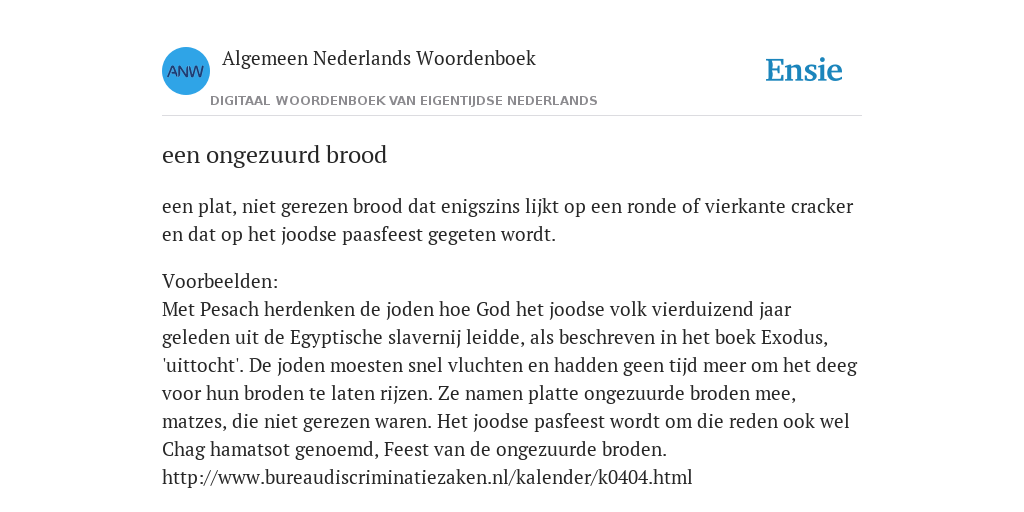 ANW
Algemeen Nederlands Woordenboek
DIGITAAL WOORDENBOEK VAN EIGENTIJDSE NEDERLANDS
Ensie

een ongezuurd brood

een plat, niet gerezen brood dat enigszins lijkt op een ronde of vierkante cracker en dat op het joodse paasfeest gegeten wordt.

Voorbeelden:
Met Pesach herdenken de joden hoe God het joodse volk vierduizend jaar geleden uit de Egyptische slavernij leidde, als beschreven in het boek Exodus, 'uittocht'. De joden moesten snel vluchten en hadden geen tijd meer om het deeg voor hun broden te laten rijzen. Ze namen platte ongezuurde broden mee, matzes, die niet gerezen waren. Het joodse pasfeest wordt om die reden ook wel Chag hamatsot genoemd, Feest van de ongezuurde broden.
http://www.bureaudiscriminatiezaken.nl/kalender/k0404.html